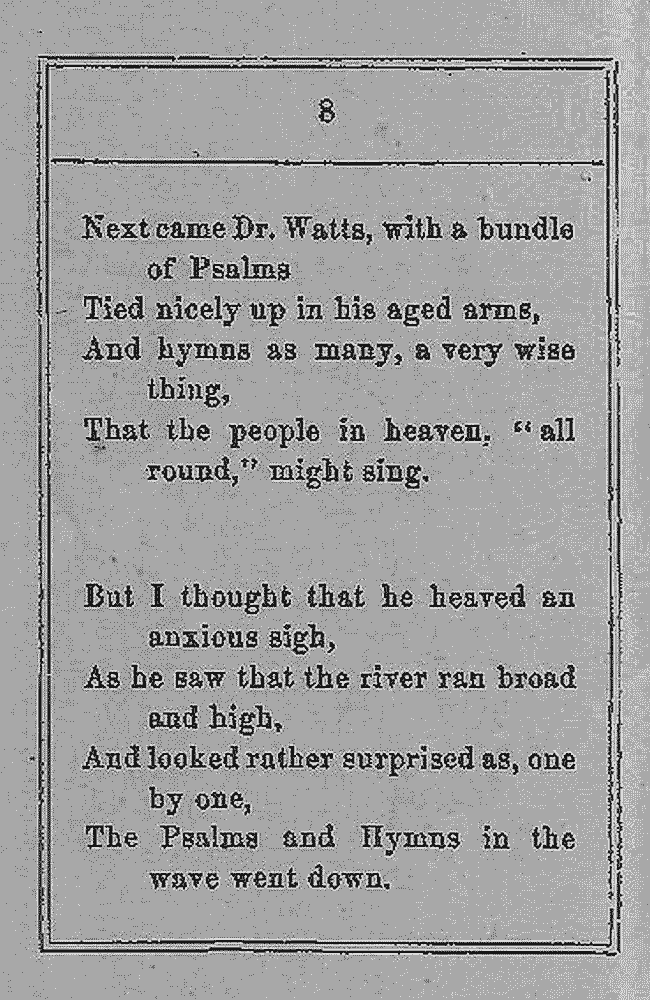 8

Next came Dr. Watts, with a bundle of Psalms
Tied nicely up in his aged arms,
And hymns as many, a very wise thing,
That the people in heaven, "all round," might sing.

But I thought that he heaved an anxious sigh,
As he saw that the river ran broad and high,
And looked rather surprised as, one by one,
The Psalms and Hymns in the wave went down.